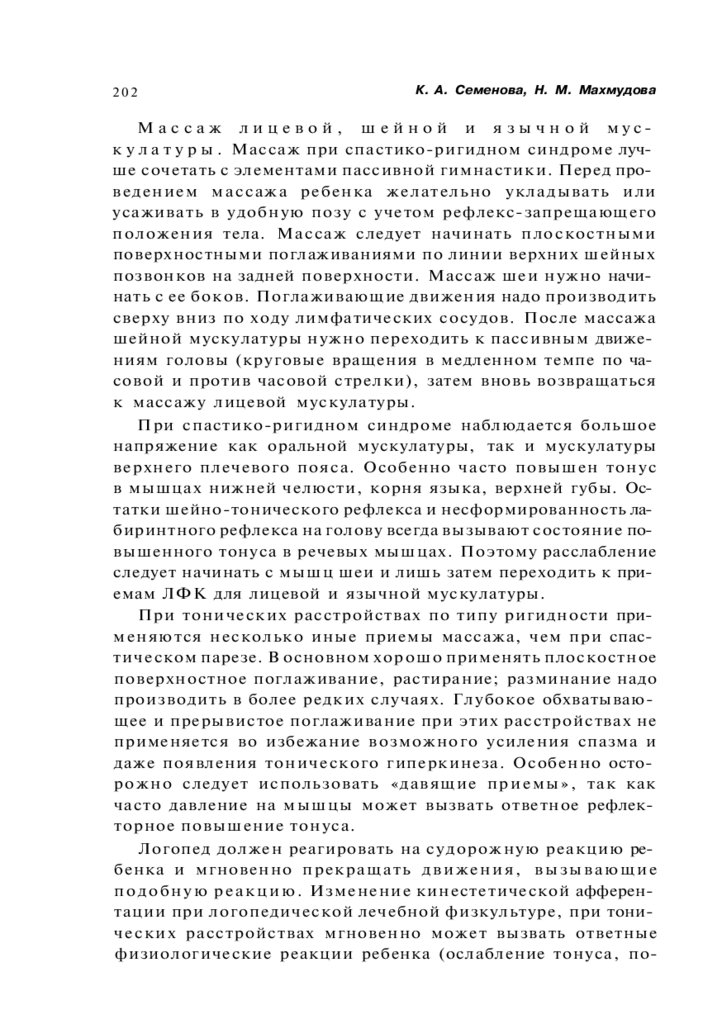 202 К. А. Семенова, Н. М. Махмудова

Массаж лицевой, шейной и язычной мускулатуры. Массаж при спастико-ригидном синдроме лучше сочетать с элементами пассивной гимнастики. Перед проведением массажа ребенка желательно укладывать или усаживать в удобную позу с учетом рефлекс-запрещающего положения тела. Массаж следует начинать плоскостными поверхностными поглаживаниями по линии верхних шейных позвонков на задней поверхности. Массаж шеи нужно начинать с ее боков. Поглаживающие движения надо производить сверху вниз по ходу лимфатических сосудов. После массажа шейной мускулатуры нужно переходить к пассивным движениям головы (круговые вращения в медленном темпе по часовой и против часовой стрелки), затем вновь возвращаться к массажу лицевой мускулатуры.

При спастико-ригидном синдроме наблюдается большое напряжение как оральной мускулатуры, так и мускулатуры верхнего плечевого пояса. Особенно часто повышен тонус в мышцах нижней челюсти, корня языка, верхней губы. Остатки шейно-тонического рефлекса и несформированность лабиринтного рефлекса на голову всегда вызывают состояние повышенного тонуса в речевых мышцах. Поэтому расслабление следует начинать с мышц шеи и лишь затем переходить к приемам ЛФК для лицевой и язычной мускулатуры.

При тонических расстройствах по типу ригидности применяются несколько иные приемы массажа, чем при спастическом парезе. В основном хорошо применять плоскостное поверхностное поглаживание, растирание; разминание надо производить в более редких случаях. Глубокое обхватывающее и прерывистое поглаживание при этих расстройствах не применяется во избежание возможного усиления спазма и даже появления тонического гиперкинеза. Особенно осторожно следует использовать «давящие приемы», так как часто давление на мышцы может вызвать ответное рефлекторное повышение тонуса.

Логопед должен реагировать на судорожную реакцию ребенка и мгновенно прекращать движения, вызывающие подобную реакцию. Изменение кинестетической афферентации при логопедической лечебной физкультуре, при тонических расстройствах мгновенно может вызвать ответные физиологические реакции ребенка (ослабление тонуса, по-